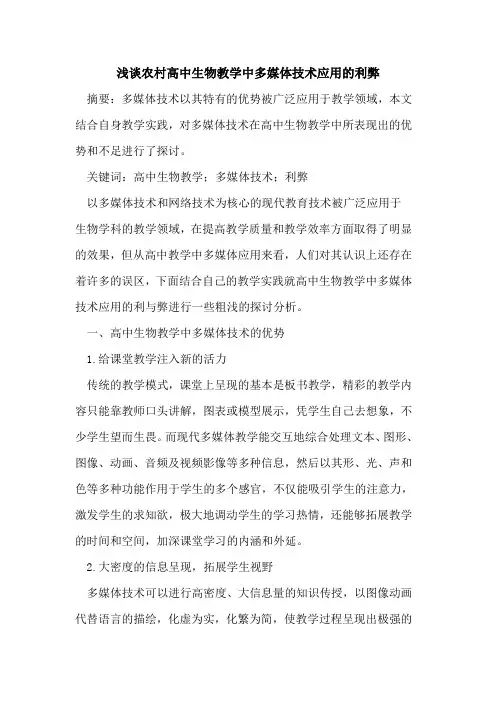 浅谈农村高中生物教学中多媒体技术应用的利弊

摘要：多媒体技术以其特有的优势被广泛应用于教学领域，本文结合自身教学实践，对多媒体技术在高中生物教学中所表现出的优势和不足进行了探讨。

关键词：高中生物教学；多媒体技术；利弊

以多媒体技术和网络技术为核心的现代教育技术被广泛应用于生物学科的教学领域，在提高教学质量和教学效率方面取得了明显的效果，但从高中教学中多媒体应用来看，人们对其认识上还存在着许多的误区，下面结合自己的教学实践就高中生物教学中多媒体技术应用的利与弊进行一些粗浅的探讨分析。

一、高中生物教学中多媒体技术的优势

1.给课堂教学注入新的活力

传统的教学模式，课堂上呈现的基本是板书教学，精彩的教学内容只能靠教师口头讲解，图表或模型展示，凭学生自己去想象，不少学生望而生畏。而现代多媒体教学能交互地综合处理文本、图形、图像、动画、音频及视频影像等多种信息，然后以其形、光、声和色等多种功能作用于学生的多个感官，不仅能吸引学生的注意力，激发学生的求知欲，极大地调动学生的学习热情，还能够拓展教学的时间和空间，加深课堂学习的内涵和外延。

2.大密度的信息呈现，拓展学生视野

多媒体技术可以进行高密度、大信息量的知识传授，以图像动画代替语言的描绘，化虚为实，化繁为简，使教学过程呈现出极强的